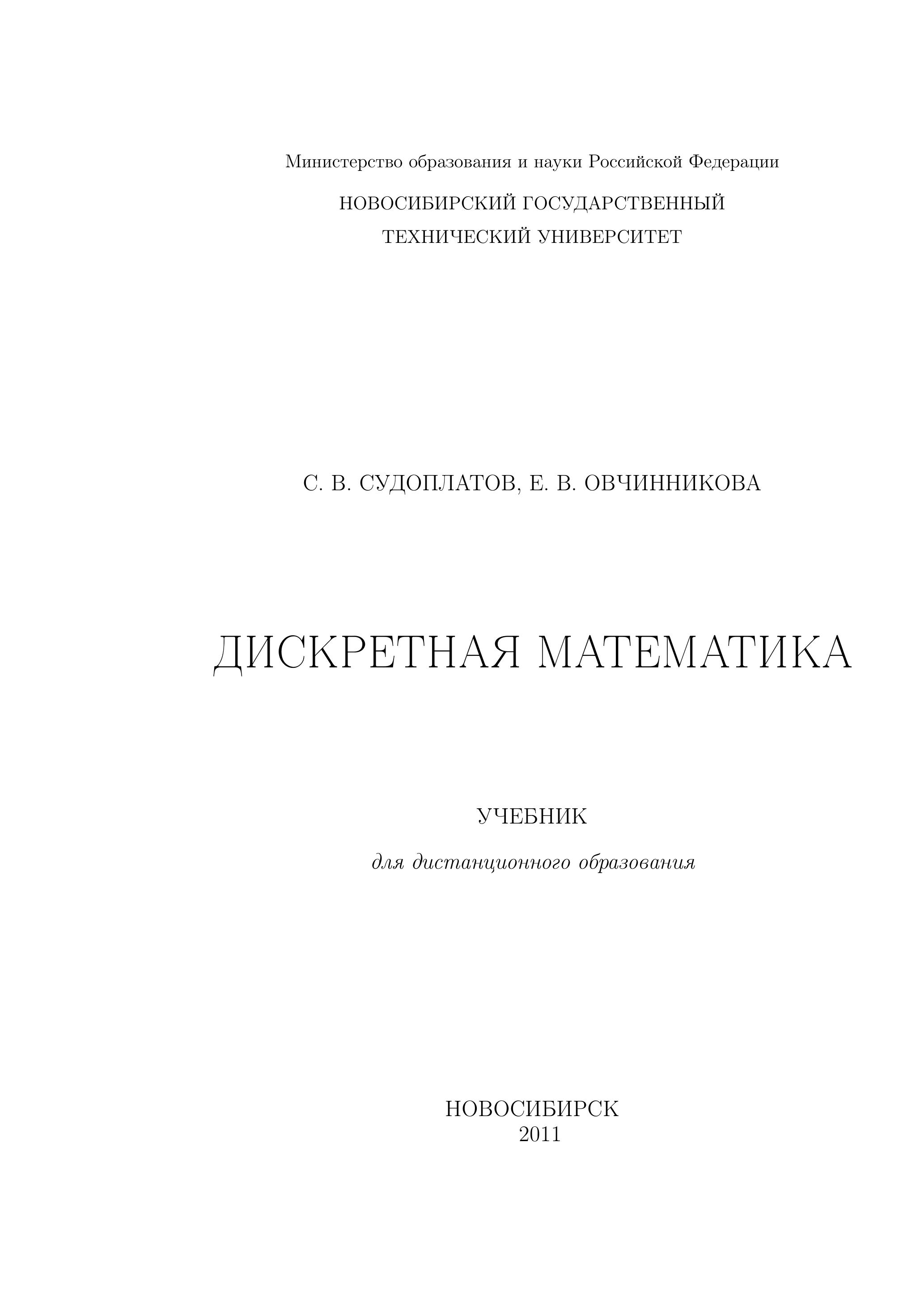 Министерство образования и науки Российской Федерации

НОВОСИБИРСКИЙ ГОСУДАРСТВЕННЫЙ
ТЕХНИЧЕСКИЙ УНИВЕРСИТЕТ

С. В. СУДОПЛАТОВ, Е. В. ОВЧИННИКОВА

ДИСКРЕТНАЯ МАТЕМАТИКА

УЧЕБНИК

для дистанционного образования

НОВОСИБИРСК
2011